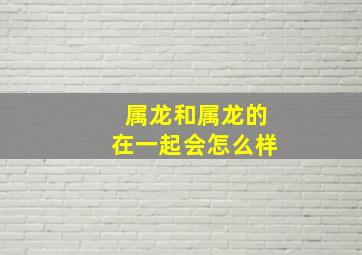 属龙和属龙的
在一起会怎么样